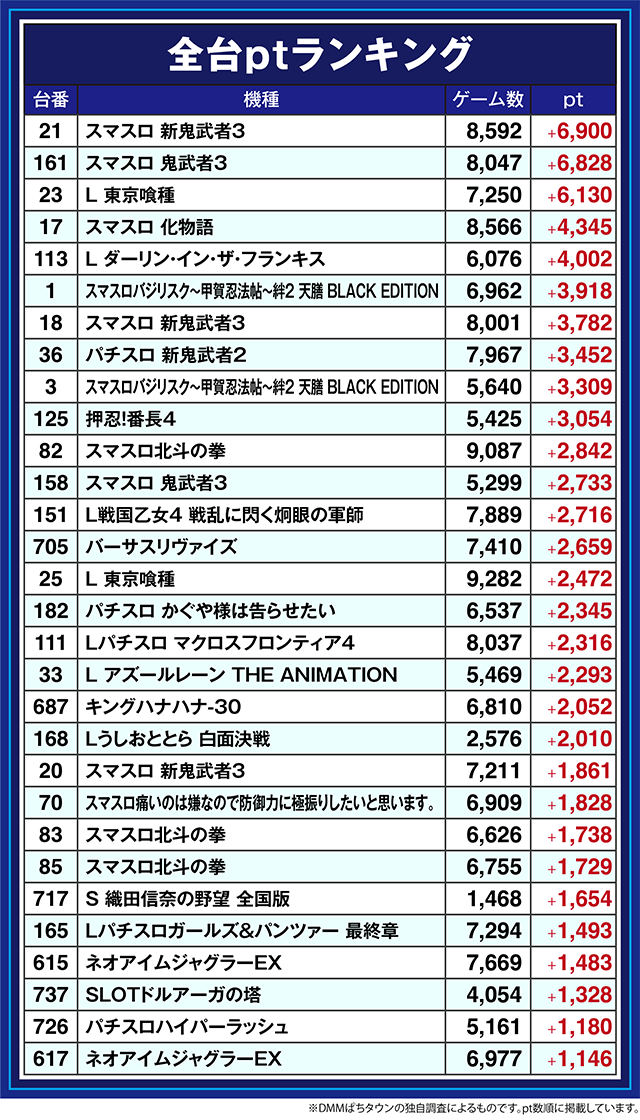 全台ptランキング

| 台番 | 機種 | ゲーム数 | pt |
|---|---|---|---|
| 21 | スマスロ 新鬼武者3 | 8,592 | +6,900 |
| 161 | スマスロ 鬼武者3 | 8,047 | +6,828 |
| 23 | L 東京喰種 | 7,250 | +6,130 |
| 17 | スマスロ 化物語 | 8,566 | +4,345 |
| 113 | L ダーリン・イン・ザ・フランキス | 6,076 | +4,002 |
| 1 | スマスロバジリスク~甲賀忍法帖~絆2 天膳 BLACK EDITION | 6,962 | +3,918 |
| 18 | スマスロ 新鬼武者3 | 8,001 | +3,782 |
| 36 | パチスロ 新鬼武者2 | 7,967 | +3,452 |
| 3 | スマスロバジリスク~甲賀忍法帖~絆2 天膳 BLACK EDITION | 5,640 | +3,309 |
| 125 | 押忍!番長4 | 5,425 | +3,054 |
| 82 | スマスロ北斗の拳 | 9,087 | +2,842 |
| 158 | スマスロ 鬼武者3 | 5,299 | +2,733 |
| 151 | L戦国乙女4 戦乱に閃く炯眼の軍師 | 7,889 | +2,716 |
| 705 | バーサスリヴァイズ | 7,410 | +2,659 |
| 25 | L 東京喰種 | 9,282 | +2,472 |
| 182 | パチスロ かぐや様は告らせたい | 6,537 | +2,345 |
| 111 | Lパチスロ マクロスフロンティア4 | 8,037 | +2,316 |
| 33 | L アズールレーン THE ANIMATION | 5,469 | +2,293 |
| 687 | キングハナハナ-30 | 6,810 | +2,052 |
| 168 | Lうしおととら 白面決戦 | 2,576 | +2,010 |
| 20 | スマスロ 新鬼武者3 | 7,211 | +1,861 |
| 70 | スマスロ痛いのは嫌なので防御力に極振りしたいと思います。 | 6,909 | +1,828 |
| 83 | スマスロ北斗の拳 | 6,626 | +1,738 |
| 85 | スマスロ北斗の拳 | 6,755 | +1,729 |
| 717 | S 織田信奈の野望 全国版 | 1,468 | +1,654 |
| 165 | Lパチスロガールズ&パンツァー 最終章 | 7,294 | +1,493 |
| 615 | ネオアイムジャグラーEX | 7,669 | +1,483 |
| 737 | SLOTドルアーガの塔 | 4,054 | +1,328 |
| 726 | パチスロハイパーラッシュ | 5,161 | +1,180 |
| 617 | ネオアイムジャグラーEX | 6,977 | +1,146 |

※DMMぱちタウンの独自調査によるものです。pt数順に掲載しています。